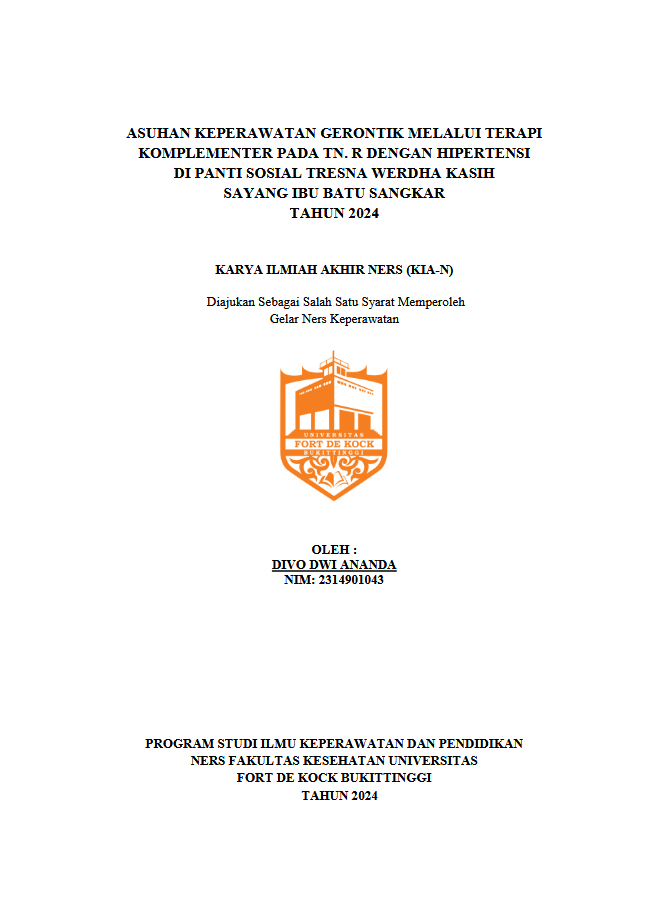 ASUHAN KEPERAWATAN GERONTIK MELALUI TERAPI KOMPLEMENTER PADA TN. R DENGAN HIPERTENSI DI PANTI SOSIAL TRESNA WERDHA KASIH SAYANG IBU BATU SANGKAR
TAHUN 2024

KARYA ILMIAH AKHIR NERS (KIA-N)

Diajukan Sebagai Salah Satu Syarat Memperoleh Gelar Ners Keperawatan

UNIVERSITAS
FORT DE KOCK
BUKITTINGGI

OLEH :
DIVO DWI ANANDA
NIM: 2314901043

PROGRAM STUDI ILMU KEPERAWATAN DAN PENDIDIKAN NERS FAKULTAS KESEHATAN UNIVERSITAS FORT DE KOCK BUKITTINGGI
TAHUN 2024